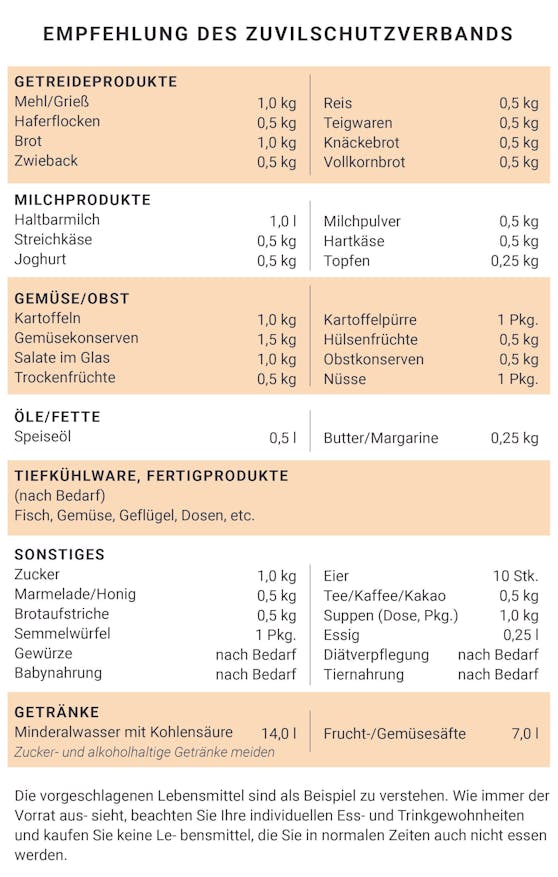 EMPFEHLUNG DES ZUVILSCHUTZVERBANDS

GETREIDEPRODUKTE

Mehl/Grieß 1,0 kg
Haferflocken 0,5 kg
Brot 1,0 kg
Zwieback 0,5 kg

Reis 0,5 kg
Teigwaren 0,5 kg
Knäckebrot 0,5 kg
Vollkornbrot 0,5 kg

MILCHPRODUKTE

Haltbarmilch 1,0 l
Streichkäse 0,5 kg
Joghurt 0,5 kg

Milchpulver 0,5 kg
Hartkäse 0,5 kg
Topfen 0,25 kg

GEMÜSE/OBST

Kartoffeln 1,0 kg
Gemüsekonserven 1,5 kg
Salate im Glas 1,0 kg
Trockenfrüchte 0,5 kg

Kartoffelpürre 1 Pkg.
Hülsenfrüchte 0,5 kg
Obstkonserven 0,5 kg
Nüsse 1 Pkg.

ÖLE/FETTE

Speiseöl 0,5 l

Butter/Margarine 0,25 kg

TIEFKÜHLWARE, FERTIGPRODUKTE

(nach Bedarf)
Fisch, Gemüse, Geflügel, Dosen, etc.

SONSTIGES

Zucker 1,0 kg
Marmelade/Honig 0,5 kg
Brotaufstriche 0,5 kg
Semmelwürfel 1 Pkg.
Gewürze nach Bedarf
Babynahrung nach Bedarf

Eier 10 Stk.
Tee/Kaffee/Kakao 0,5 kg
Suppen (Dose, Pkg.) 1,0 kg
Essig 0,25 l
Diätverpflegung nach Bedarf
Tiernahrung nach Bedarf

GETRÄNKE

Minderalwasser mit Kohlensäure 14,0 l
Zucker- und alkoholhaltige Getränke meiden

Frucht-/Gemüsesäfte 7,0 l

Die vorgeschlagenen Lebensmittel sind als Beispiel zu verstehen. Wie immer der Vorrat aus- sieht, beachten Sie Ihre individuellen Ess- und Trinkgewohnheiten und kaufen Sie keine Le- bensmittel, die Sie in normalen Zeiten auch nicht essen werden.